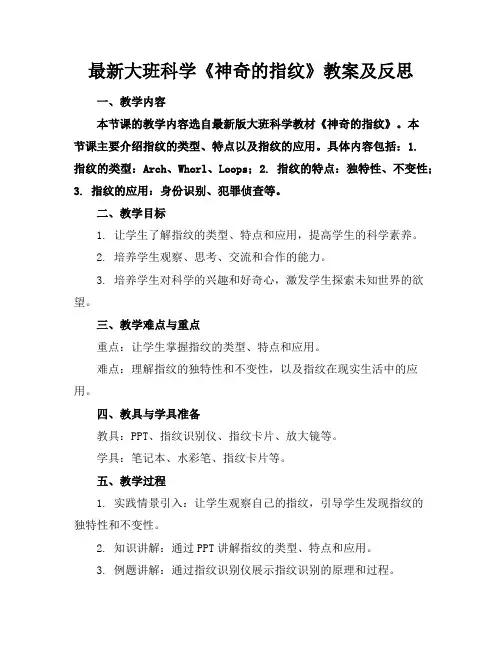 最新大班科学《神奇的指纹》教案及反思

一、教学内容

本节课的教学内容选自最新版大班科学教材《神奇的指纹》。本节课主要介绍指纹的类型、特点以及指纹的应用。具体内容包括：1. 指纹的类型：Arch、Whorl、Loops；2. 指纹的特点：独特性、不变性；3. 指纹的应用：身份识别、犯罪侦查等。

二、教学目标

1. 让学生了解指纹的类型、特点和应用，提高学生的科学素养。

2. 培养学生观察、思考、交流和合作的能力。

3. 培养学生对科学的兴趣和好奇心，激发学生探索未知世界的欲望。

三、教学难点与重点

重点：让学生掌握指纹的类型、特点和应用。

难点：理解指纹的独特性和不变性，以及指纹在现实生活中的应用。

四、教具与学具准备

教具：PPT、指纹识别仪、指纹卡片、放大镜等。

学具：笔记本、水彩笔、指纹卡片等。

五、教学过程

1. 实践情景引入：让学生观察自己的指纹，引导学生发现指纹的独特性和不变性。

2. 知识讲解：通过 PPT 讲解指纹的类型、特点和应用。

3. 例题讲解：通过指纹识别仪展示指纹识别的原理和过程。